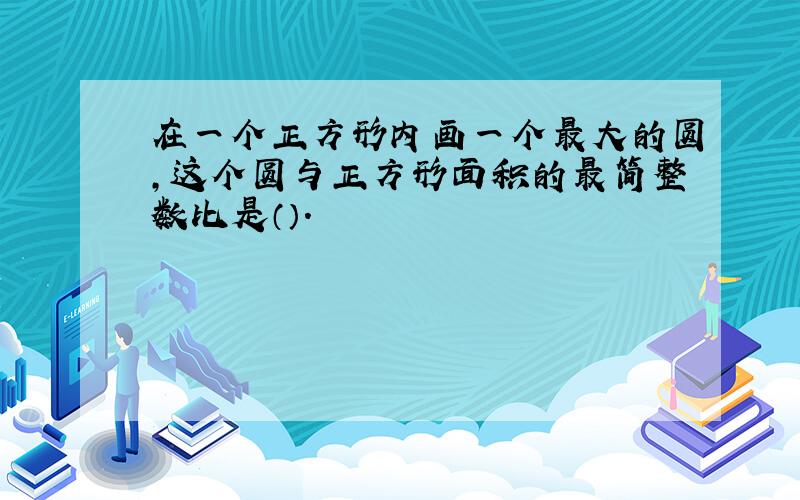 在一个正方形内画一个最大的圆,这个圆与正方形面积的最简整数比是().

E-LEARNING